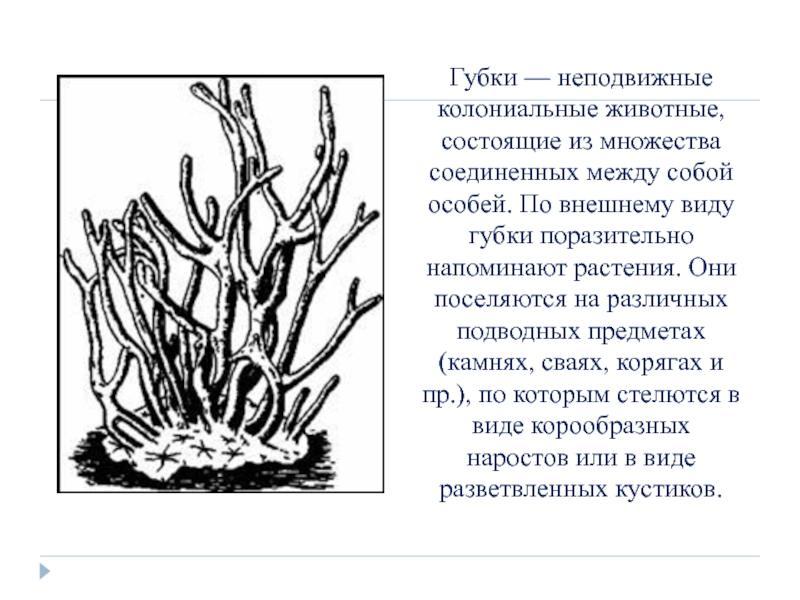 Губки — неподвижные колониальные животные, состоящие из множества соединенных между собой особей. По внешнему виду губки поразительно напоминают растения. Они поселяются на различных подводных предметах (камнях, сваях, корягах и пр.), по которым стелются в виде корообразных наростов или в виде разветвленных кустиков.